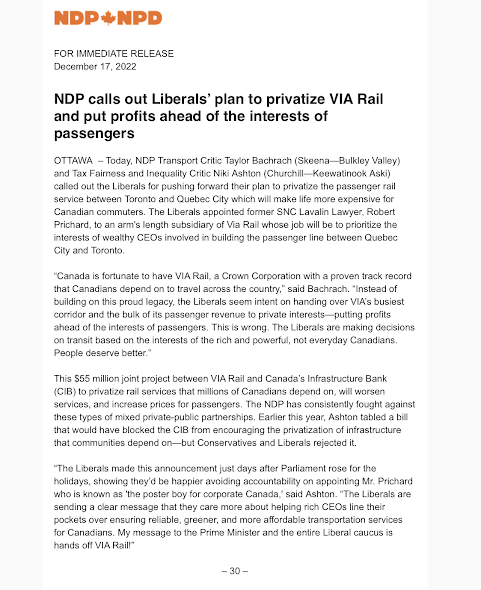 NDP NPD

FOR IMMEDIATE RELEASE
December 17, 2022

NDP calls out Liberals' plan to privatize VIA Rail and put profits ahead of the interests of passengers

OTTAWA – Today, NDP Transport Critic Taylor Bachrach (Skeena—Bulkley Valley) and Tax Fairness and Inequality Critic Niki Ashton (Churchill—Keewatinook Aski) called out the Liberals for pushing forward their plan to privatize the passenger rail service between Toronto and Quebec City which will make life more expensive for Canadian commuters. The Liberals appointed former SNC Lavalin Lawyer, Robert Prichard, to an arm's length subsidiary of Via Rail whose job will be to prioritize the interests of wealthy CEOs involved in building the passenger line between Quebec City and Toronto.

"Canada is fortunate to have VIA Rail, a Crown Corporation with a proven track record that Canadians depend on to travel across the country," said Bachrach. "Instead of building on this proud legacy, the Liberals seem intent on handing over VIA's busiest corridor and the bulk of its passenger revenue to private interests—putting profits ahead of the interests of passengers. This is wrong. The Liberals are making decisions on transit based on the interests of the rich and powerful, not everyday Canadians. People deserve better."

This $55 million joint project between VIA Rail and Canada's Infrastructure Bank (CIB) to privatize rail services that millions of Canadians depend on, will worsen services, and increase prices for passengers. The NDP has consistently fought against these types of mixed private-public partnerships. Earlier this year, Ashton tabled a bill that would have blocked the CIB from encouraging the privatization of infrastructure that communities depend on—but Conservatives and Liberals rejected it.

"The Liberals made this announcement just days after Parliament rose for the holidays, showing they'd be happier avoiding accountability on appointing Mr. Prichard who is known as 'the poster boy for corporate Canada,' said Ashton. "The Liberals are sending a clear message that they care more about helping rich CEOs line their pockets over ensuring reliable, greener, and more affordable transportation services for Canadians. My message to the Prime Minister and the entire Liberal caucus is hands off VIA Rail!"

– 30 –